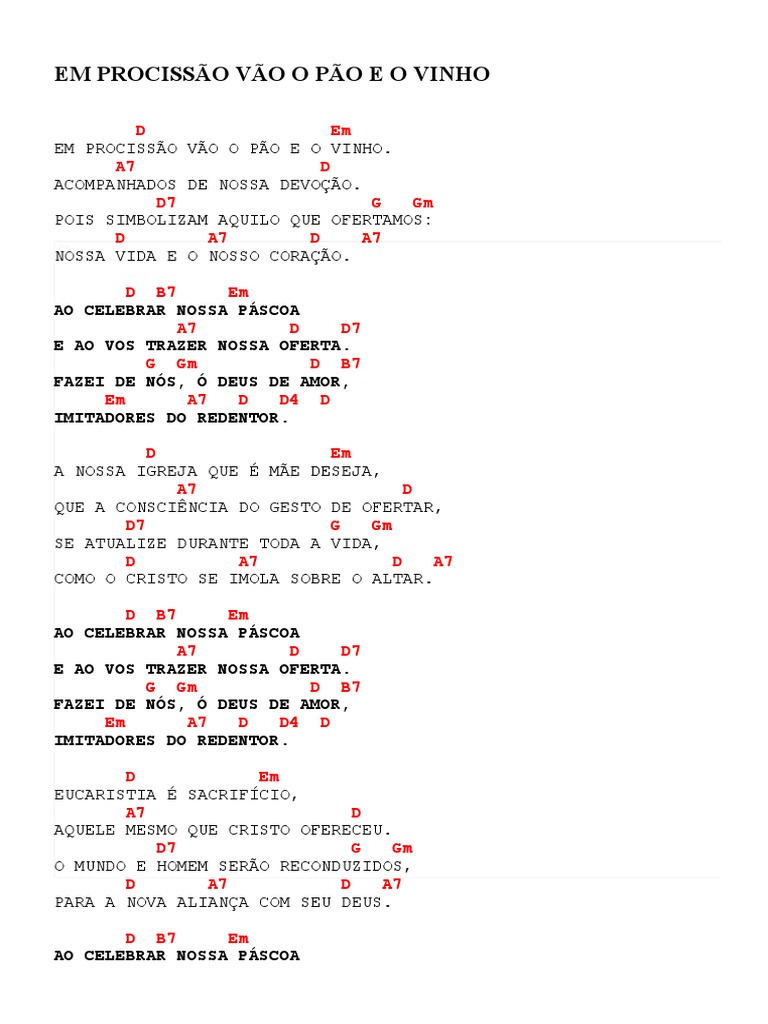 EM PROCISSÃO VÃO O PÃO E O VINHO

D Em
EM PROCISSÃO VÃO O PÃO E O VINHO.
A7 D
ACOMPANHADOS DE NOSSA DEVOÇÃO.
D7 G Gm
POIS SIMBOLIZAM AQUILO QUE OFERTAMOS:
D A7 D A7
NOSSA VIDA E O NOSSO CORAÇÃO.

D B7 Em
AO CELEBRAR NOSSA PÁSCOA
A7 D D7
E AO VOS TRAZER NOSSA OFERTA.
G Gm D B7
FAZEI DE NÓS, Ó DEUS DE AMOR,
Em A7 D D4 D
IMITADORES DO REDENTOR.

D Em
A NOSSA IGREJA QUE É MÃE DESEJA,
A7 D
QUE A CONSCIÊNCIA DO GESTO DE OFERTAR,
D7 G Gm
SE ATUALIZE DURANTE TODA A VIDA,
D A7 D A7
COMO O CRISTO SE IMOLA SOBRE O ALTAR.

D B7 Em
AO CELEBRAR NOSSA PÁSCOA
A7 D D7
E AO VOS TRAZER NOSSA OFERTA.
G Gm D B7
FAZEI DE NÓS, Ó DEUS DE AMOR,
Em A7 D D4 D
IMITADORES DO REDENTOR.

D Em
EUCARISTIA É SACRIFÍCIO,
A7 D
AQUELE MESMO QUE CRISTO OFERECEU.
D7 G Gm
O MUNDO E HOMEM SERÃO RECONDUZIDOS,
D A7 D A7
PARA A NOVA ALIANÇA COM SEU DEUS.

D B7 Em
AO CELEBRAR NOSSA PÁSCOA